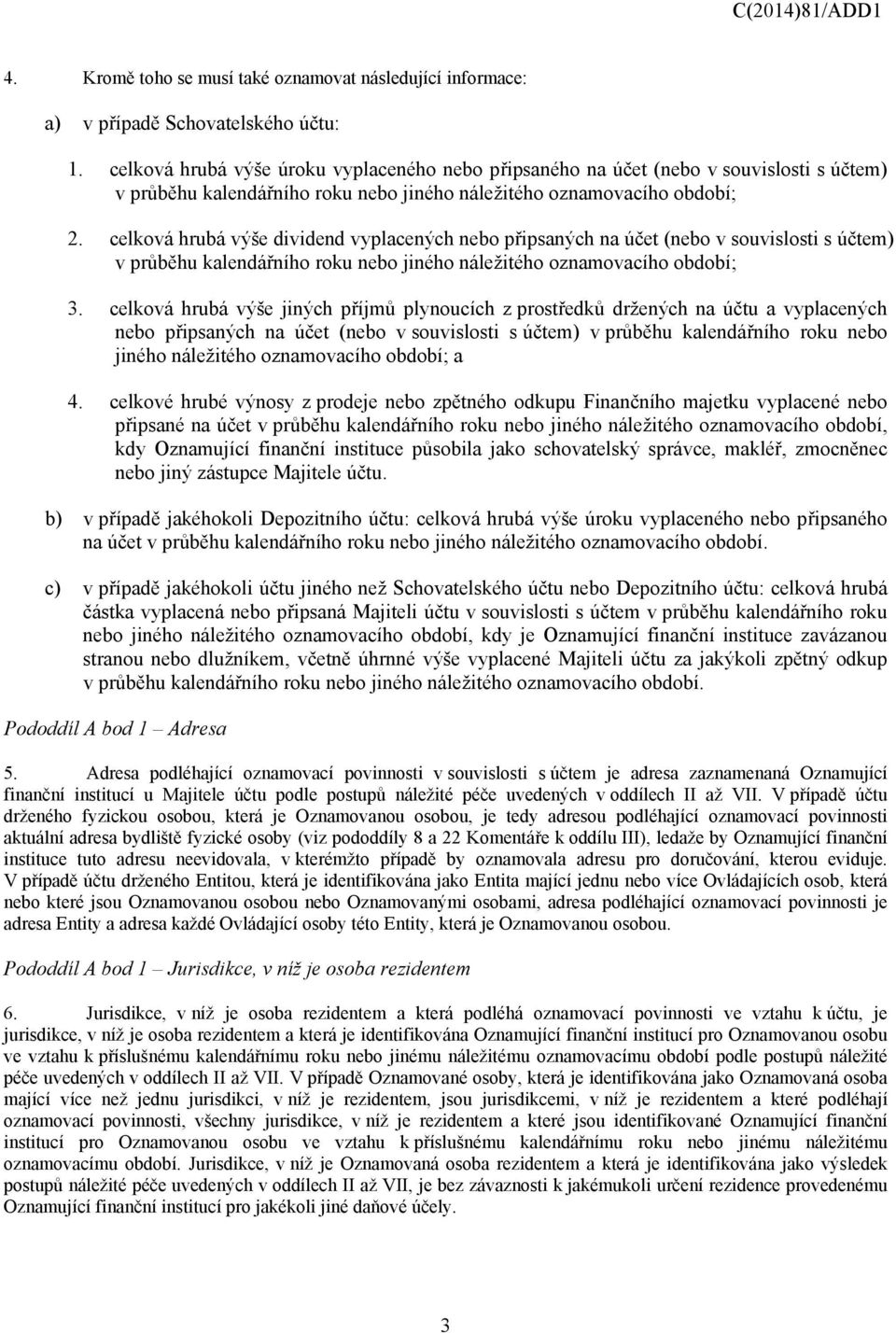 C(2014)81/ADD1

4. Kromě toho se musí také oznamovat následující informace:

a) v případě Schovatelského účtu:

1. celková hrubá výše úroku vyplaceného nebo připsaného na účet (nebo v souvislosti s účtem) v průběhu kalendářního roku nebo jiného náležitého oznamovacího období;

2. celková hrubá výše dividend vyplacených nebo připsaných na účet (nebo v souvislosti s účtem) v průběhu kalendářního roku nebo jiného náležitého oznamovacího období;

3. celková hrubá výše jiných příjmů plynoucích z prostředků držených na účtu a vyplacených nebo připsaných na účet (nebo v souvislosti s účtem) v průběhu kalendářního roku nebo jiného náležitého oznamovacího období; a

4. celkové hrubé výnosy z prodeje nebo zpětného odkupu Finančního majetku vyplacené nebo připsané na účet v průběhu kalendářního roku nebo jiného náležitého oznamovacího období, kdy Oznamující finanční instituce působila jako schovatelský správce, makléř, zmocněnec nebo jiný zástupce Majitele účtu.

b) v případě jakéhokoli Depozitního účtu: celková hrubá výše úroku vyplaceného nebo připsaného na účet v průběhu kalendářního roku nebo jiného náležitého oznamovacího období.

c) v případě jakéhokoli účtu jiného než Schovatelského účtu nebo Depozitního účtu: celková hrubá částka vyplacená nebo připsaná Majiteli účtu v souvislosti s účtem v průběhu kalendářního roku nebo jiného náležitého oznamovacího období, kdy je Oznamující finanční instituce zavázanou stranou nebo dlužníkem, včetně úhrnné výše vyplacené Majiteli účtu za jakýkoli zpětný odkup v průběhu kalendářního roku nebo jiného náležitého oznamovacího období.

Pododdíl A bod 1 – Adresa

5. Adresa podléhající oznamovací povinnosti v souvislosti s účtem je adresa zaznamenaná Oznamující finanční institucí u Majitele účtu podle postupů náležité péče uvedených v oddílech II až VII. V případě účtu drženého fyzickou osobou, která je Oznamovanou osobou, je tedy adresou podléhající oznamovací povinnosti aktuální adresa bydliště fyzické osoby (viz pododdíly 8 a 22 Komentáře k oddílu III), ledaže by Oznamující finanční instituce tuto adresu neevidovala, v kterémžto případě by oznamovala adresu pro doručování, kterou eviduje. V případě účtu drženého Entitou, která je identifikována jako Entita mající jednu nebo více Ovládajících osob, která nebo které jsou Oznamovanou osobou nebo Oznamovanými osobami, adresa podléhající oznamovací povinnosti je adresa Entity a adresa každé Ovládající osoby této Entity, která je Oznamovanou osobou.

Pododdíl A bod 1 – Jurisdikce, v níž je osoba rezidentem

6. Jurisdikce, v níž je osoba rezidentem a která podléhá oznamovací povinnosti ve vztahu k účtu, je jurisdikce, v níž je osoba rezidentem a která je identifikována Oznamující finanční institucí pro Oznamovanou osobu ve vztahu k příslušnému kalendářnímu roku nebo jinému náležitému oznamovacímu období podle postupů náležité péče uvedených v oddílech II až VII. V případě Oznamované osoby, která je identifikována jako Oznamovaná osoba mající více než jednu jurisdikci, v níž je rezidentem, jsou jurisdikcemi, v níž je rezidentem a které podléhají oznamovací povinnosti, všechny jurisdikce, v níž je rezidentem a které jsou identifikované Oznamující finanční institucí pro Oznamovanou osobu ve vztahu k příslušnému kalendářnímu roku nebo jinému náležitému oznamovacímu období. Jurisdikce, v níž je Oznamovaná osoba rezidentem a která je identifikována jako výsledek postupů náležité péče uvedených v oddílech II až VII, je bez závaznosti k jakémukoli určení rezidence provedenému Oznamující finanční institucí pro jakékoli jiné daňové účely.

3